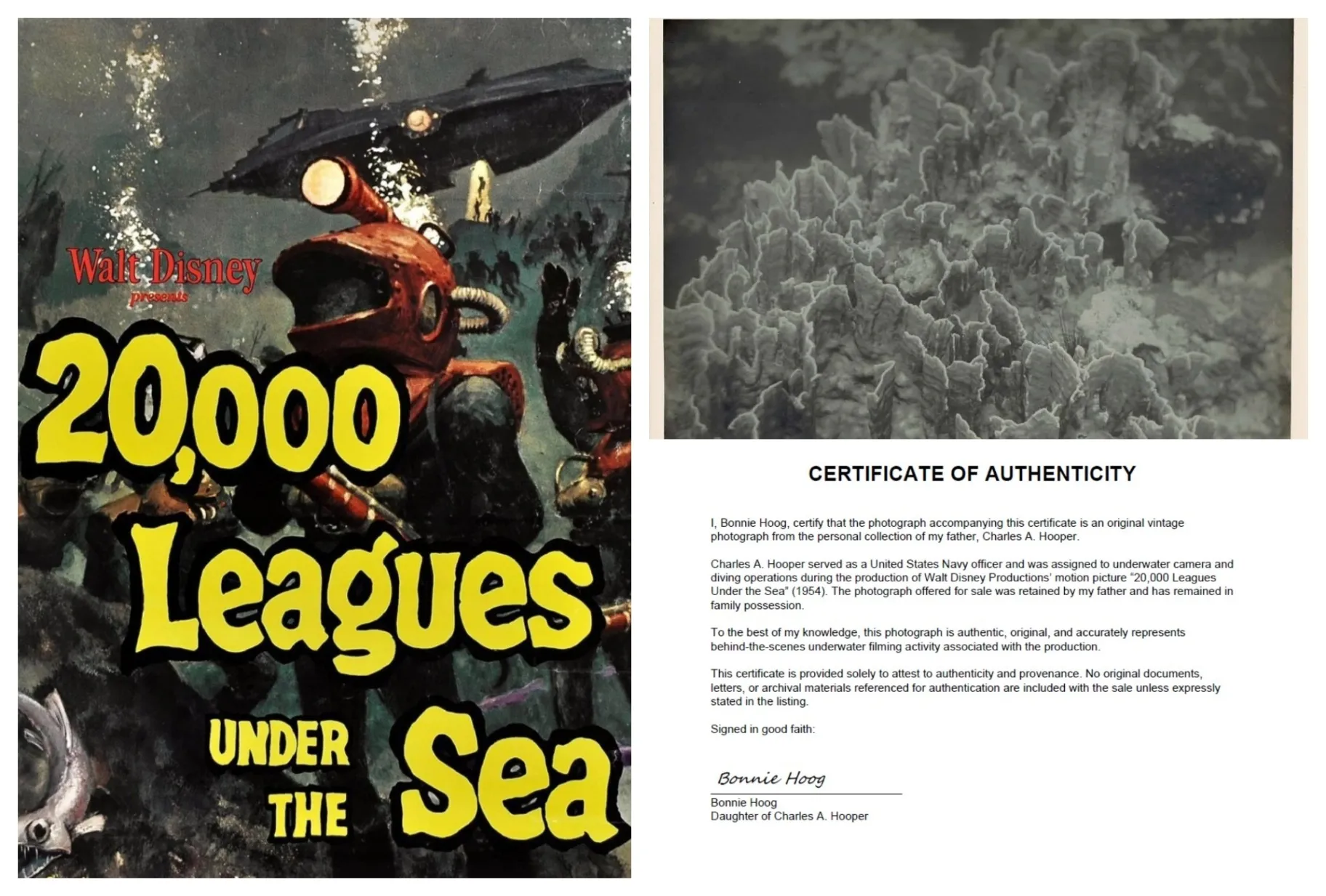 Walt Disney
presents

20,000
Leagues
UNDER
THE
Sea

CERTIFICATE OF AUTHENTICITY

I, Bonnie Hoog, certify that the photograph accompanying this certificate is an original vintage photograph from the personal collection of my father, Charles A. Hooper.

Charles A. Hooper served as a United States Navy officer and was assigned to underwater camera and diving operations during the production of Walt Disney Productions' motion picture "20,000 Leagues Under the Sea" (1954). The photograph offered for sale was retained by my father and has remained in family possession.

To the best of my knowledge, this photograph is authentic, original, and accurately represents behind-the-scenes underwater filming activity associated with the production.

This certificate is provided solely to attest to authenticity and provenance. No original documents, letters, or archival materials referenced for authentication are included with the sale unless expressly stated in the listing.

Signed in good faith:

Bonnie Hoog

Bonnie Hoog
Daughter of Charles A. Hooper